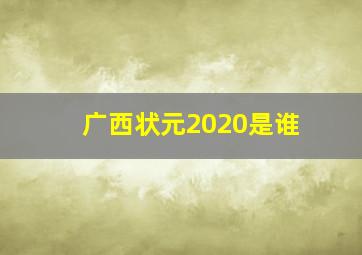 广西状元2020是谁